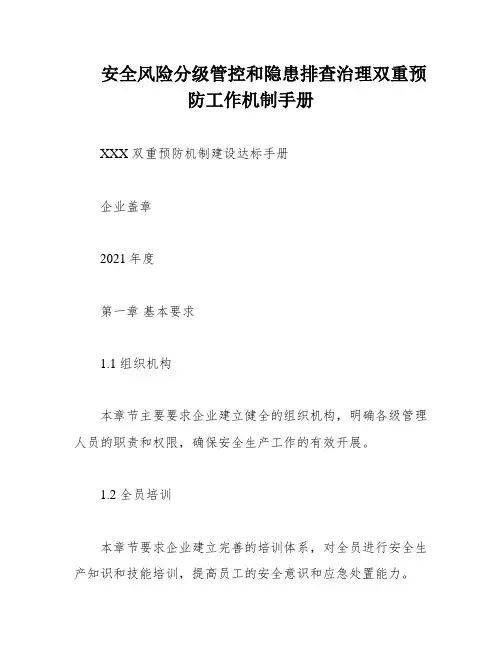 安全风险分级管控和隐患排查治理双重预防工作机制手册

XXX 双重预防机制建设达标手册

企业盖章

2021 年度

第一章 基本要求

1.1 组织机构

本章节主要要求企业建立健全的组织机构，明确各级管理人员的职责和权限，确保安全生产工作的有效开展。

1.2 全员培训

本章节要求企业建立完善的培训体系，对全员进行安全生产知识和技能培训，提高员工的安全意识和应急处置能力。